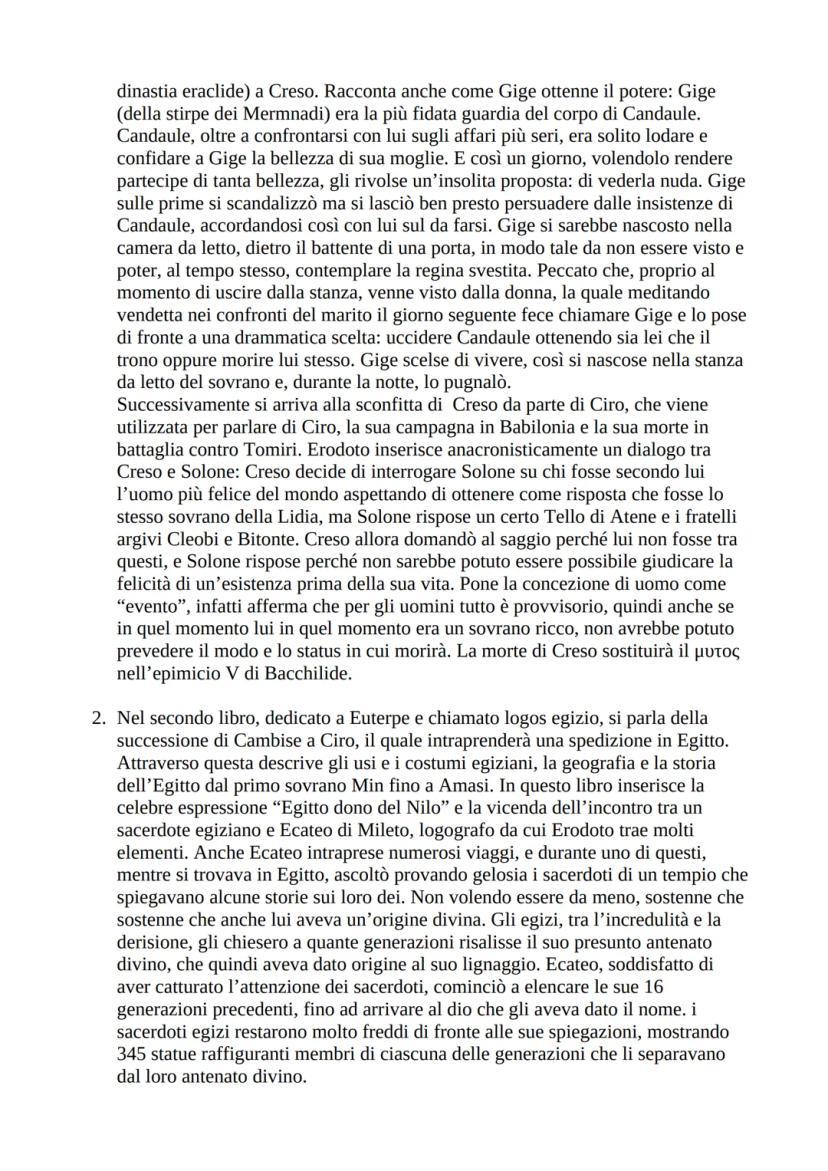 dinastia eraclide) a Creso. Racconta anche come Gige ottenne il potere: Gige (della stirpe dei Mermnadi) era la più fidata guardia del corpo di Candaule. Candaule, oltre a confrontarsi con lui sugli affari più seri, era solito lodare e confidare a Gige la bellezza di sua moglie. E così un giorno, volendolo rendere partecipe di tanta bellezza, gli rivolse un'insolita proposta: di vederla nuda. Gige sulle prime si scandalizzò ma si lasciò ben presto persuadere dalle insistenze di Candaule, accordandosi così con lui sul da farsi. Gige si sarebbe nascosto nella camera da letto, dietro il battente di una porta, in modo tale da non essere visto e poter, al tempo stesso, contemplare la regina svestita. Peccato che, proprio al momento di uscire dalla stanza, venne visto dalla donna, la quale meditando vendetta nei confronti del marito il giorno seguente fece chiamare Gige e lo pose di fronte a una drammatica scelta: uccidere Candaule ottenendo sia lei che il trono oppure morire lui stesso. Gige scelse di vivere, così si nascose nella stanza da letto del sovrano e, durante la notte, lo pugnalò.
Successivamente si arriva alla sconfitta di Creso da parte di Ciro, che viene utilizzata per parlare di Ciro, la sua campagna in Babilonia e la sua morte in battaglia contro Tomiri. Erodoto inserisce anacronisticamente un dialogo tra Creso e Solone: Creso decide di interrogare Solone su chi fosse secondo lui l'uomo più felice del mondo aspettando di ottenere come risposta che fosse lo stesso sovrano della Lidia, ma Solone rispose un certo Tello di Atene e i fratelli argivi Cleobi e Bitonte. Creso allora domandò al saggio perché lui non fosse tra questi, e Solone rispose perché non sarebbe potuto essere possibile giudicare la felicità di un'esistenza prima della sua vita. Pone la concezione di uomo come "evento", infatti afferma che per gli uomini tutto è provvisorio, quindi anche se in quel momento lui in quel momento era un sovrano ricco, non avrebbe potuto prevedere il modo e lo status in cui morirà. La morte di Creso sostituirà il μυτος nell'epimicio V di Bacchilide.

2. Nel secondo libro, dedicato a Euterpe e chiamato logos egizio, si parla della successione di Cambise a Ciro, il quale intraprenderà una spedizione in Egitto. Attraverso questa descrive gli usi e i costumi egiziani, la geografia e la storia dell'Egitto dal primo sovrano Min fino a Amasi. In questo libro inserisce la celebre espressione "Egitto dono del Nilo" e la vicenda dell'incontro tra un sacerdote egiziano e Ecateo di Mileto, logografo da cui Erodoto trae molti elementi. Anche Ecateo intraprese numerosi viaggi, e durante uno di questi, mentre si trovava in Egitto, ascoltò provando gelosia i sacerdoti di un tempio che spiegavano alcune storie sui loro dei. Non volendo essere da meno, sostenne che sostenne che anche lui aveva un'origine divina. Gli egizi, tra l'incredulità e la derisione, gli chiesero a quante generazioni risalisse il suo presunto antenato divino, che quindi aveva dato origine al suo lignaggio. Ecateo, soddisfatto di aver catturato l'attenzione dei sacerdoti, cominciò a elencare le sue 16 generazioni precedenti, fino ad arrivare al dio che gli aveva dato il nome. i sacerdoti egizi restarono molto freddi di fronte alle sue spiegazioni, mostrando 345 statue raffiguranti membri di ciascuna delle generazioni che li separavano dal loro antenato divino.